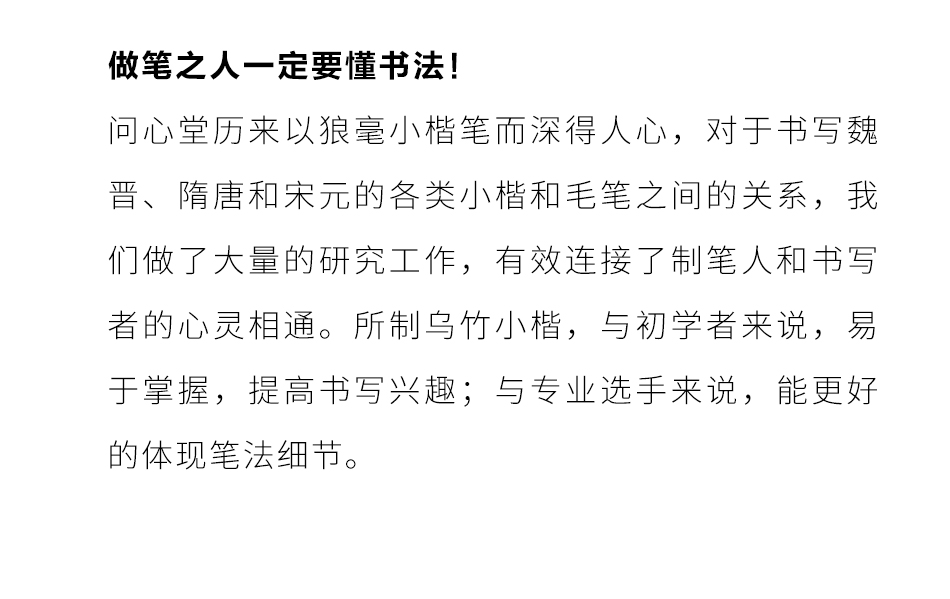 做笔之人一定要懂书法！

问心堂历来以狼毫小楷笔而深得人心，对于书写魏晋、隋唐和宋元的各类小楷和毛笔之间的关系，我们做了大量的研究工作，有效连接了制笔人和书写者的心灵相通。所制乌竹小楷，与初学者来说，易于掌握，提高书写兴趣；与专业选手来说，能更好的体现笔法细节。